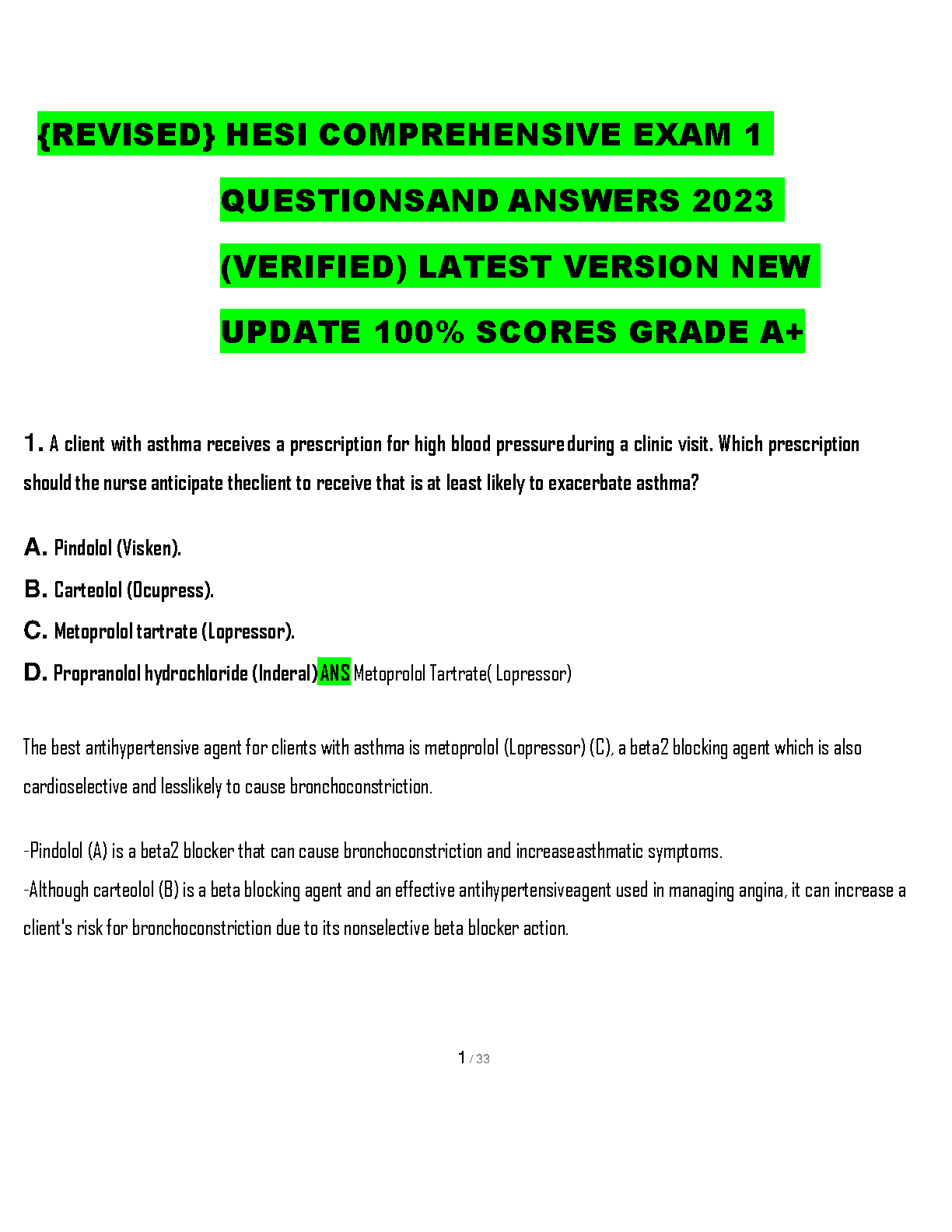 {REVISED} HESI COMPREHENSIVE EXAM 1 QUESTIONSAND ANSWERS 2023 (VERIFIED) LATEST VERSION NEW UPDATE 100% SCORES GRADE A+

1. A client with asthma receives a prescription for high blood pressure during a clinic visit. Which prescription should the nurse anticipate theclient to receive that is at least likely to exacerbate asthma?

A. Pindolol (Visken).

B. Carteolol (Ocupress).

C. Metoprolol tartrate (Lopressor).

D. Propranolol hydrochloride (Inderal) ANS Metoprolol Tartrate( Lopressor)

The best antihypertensive agent for clients with asthma is metoprolol (Lopressor) (C), a beta2 blocking agent which is also cardioselective and lesslikely to cause bronchoconstriction.

-Pindolol (A) is a beta2 blocker that can cause bronchoconstriction and increaseasthmatic symptoms.
-Although carteolol (B) is a beta blocking agent and an effective antihypertensiveagent used in managing angina, it can increase a client's risk for bronchoconstriction due to its nonselective beta blocker action.

1 / 33